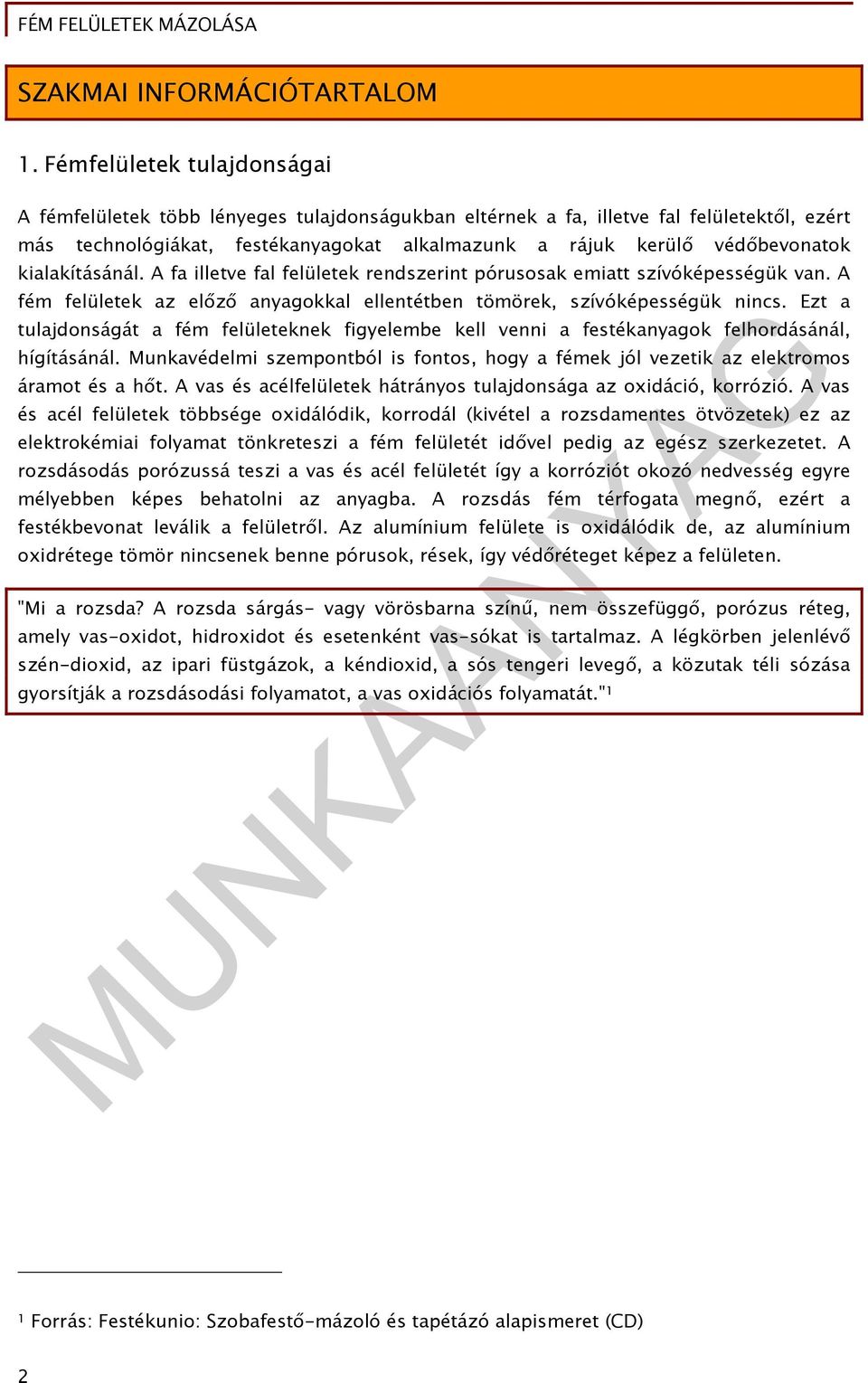 FÉM FELÜLETEK MÁZOLÁSA

SZAKMAI INFORMÁCIÓTARTALOM

1. Fémfelületek tulajdonságai

A fémfelületek több lényeges tulajdonságukban eltérnek a fa, illetve fal felületektől, ezért más technológiákat, festékanyagokat alkalmazunk a rájuk kerülő védőbevonatok kialakításánál. A fa illetve fal felületek rendszerint pórusosak emiatt szívóképességük van. A fém felületek az előző anyagokkal ellentétben tömörek, szívóképességük nincs. Ezt a tulajdonságát a fém felületeknek figyelembe kell venni a festékanyagok felhordásánál, hígításánál. Munkavédelmi szempontból is fontos, hogy a fémek jól vezetik az elektromos áramot és a hőt. A vas és acélfelületek hátrányos tulajdonsága az oxidáció, korrózió. A vas és acél felületek többsége oxidálódik, korrodál (kivétel a rozsdamentes ötvözetek) ez az elektrokémiai folyamat tönkreteszi a fém felületét idővel pedig az egész szerkezetet. A rozsdásodás porózussá teszi a vas és acél felületét így a korróziót okozó nedvesség egyre mélyebben képes behatolni az anyagba. A rozsdás fém térfogata megnő, ezért a festékbevonat leválik a felületről. Az alumínium felülete is oxidálódik de, az alumínium oxidrétege tömör nincsenek benne pórusok, rések, így védőréteget képez a felületen.

"Mi a rozsda? A rozsda sárgás- vagy vörösbarna színű, nem összefüggő, porózus réteg, amely vas-oxidot, hidroxidot és esetenként vas-sókat is tartalmaz. A légkörben jelenlévő szén-dioxid, az ipari füstgázok, a kéndioxid, a sós tengeri levegő, a közutak téli sózása gyorsítják a rozsdásodási folyamatot, a vas oxidációs folyamatát."¹

MUNKAANYAG

¹ Forrás: Festékunio: Szobafestő-mázoló és tapétázó alapismeret (CD)

2